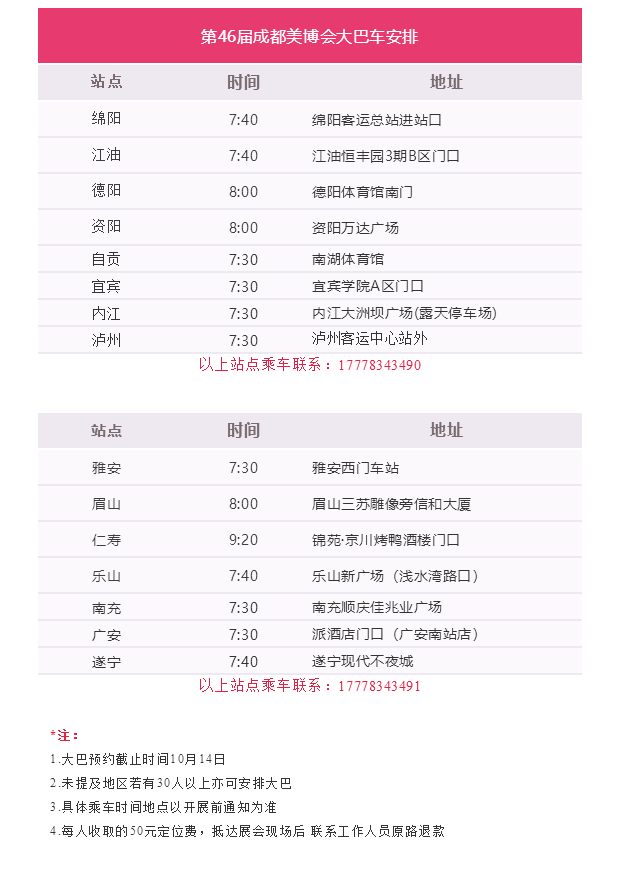 第46届成都美博会大巴车安排

| 站点 | 时间 | 地址 |
|---|---|---|
| 绵阳 | 7:40 | 绵阳客运总站进站口 |
| 江油 | 7:40 | 江油恒丰园3期B区门口 |
| 德阳 | 8:00 | 德阳体育馆南门 |
| 资阳 | 8:00 | 资阳万达广场 |
| 自贡 | 7:30 | 南湖体育馆 |
| 宜宾 | 7:30 | 宜宾学院A区门口 |
| 内江 | 7:30 | 内江大洲坝广场(露天停车场) |
| 泸州 | 7:30 | 泸州客运中心站外 |

以上站点乘车联系：17778343490

| 站点 | 时间 | 地址 |
|---|---|---|
| 雅安 | 7:30 | 雅安西门车站 |
| 眉山 | 8:00 | 眉山三苏雕像旁信和大厦 |
| 仁寿 | 9:20 | 锦苑·京川烤鸭酒楼门口 |
| 乐山 | 7:40 | 乐山新广场（浅水湾路口） |
| 南充 | 7:30 | 南充顺庆佳兆业广场 |
| 广安 | 7:30 | 派酒店门口（广安南站店） |
| 遂宁 | 7:40 | 遂宁现代不夜城 |

以上站点乘车联系：17778343491

*注：
1.大巴预约截止时间10月14日
2.未提及地区若有30人以上亦可安排大巴
3.具体乘车时间地点以开展前通知为准
4.每人收取的50元定位费，抵达展会现场后 联系工作人员原路退款